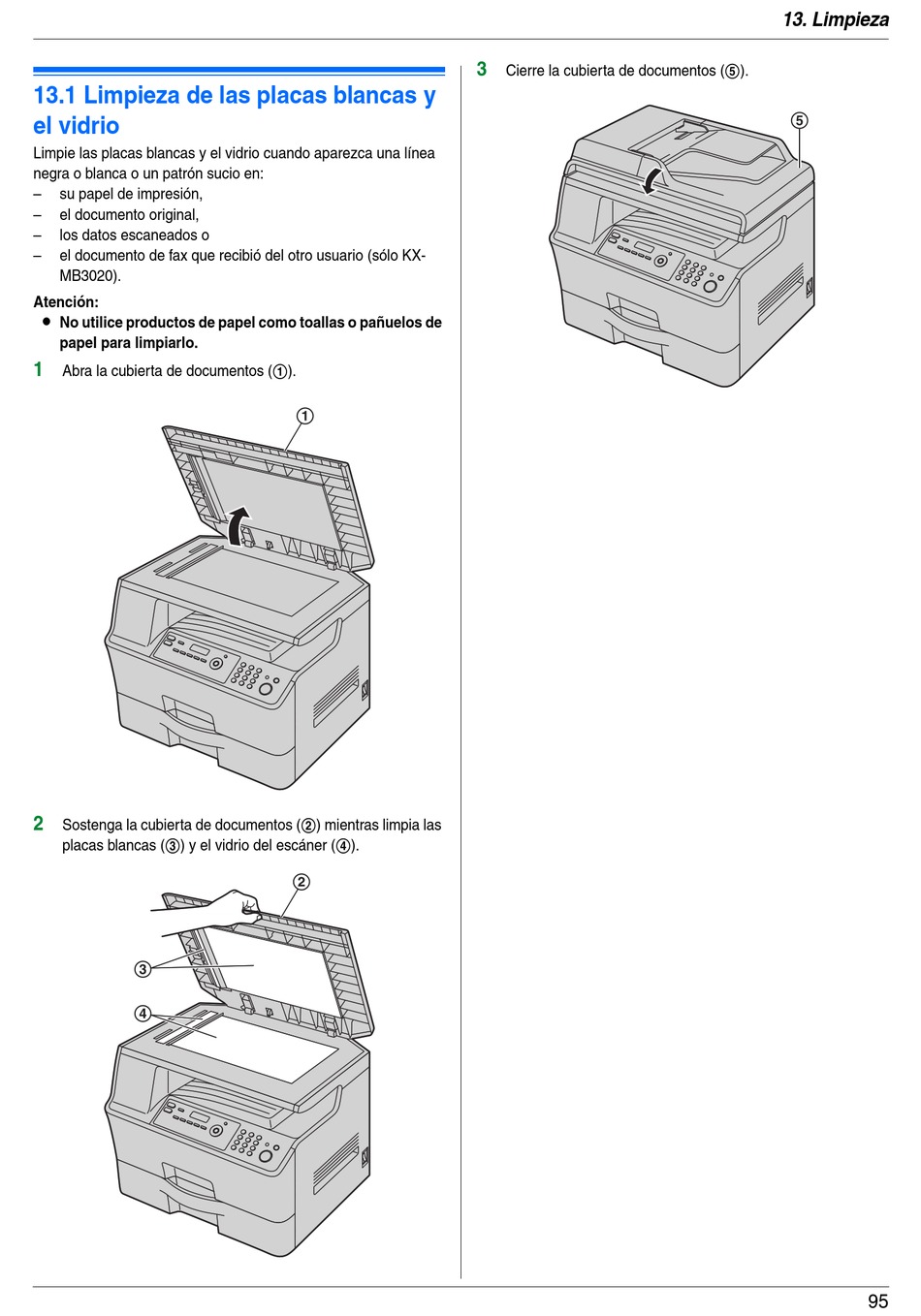 13. Limpieza

13.1 Limpieza de las placas blancas y el vidrio

Limpie las placas blancas y el vidrio cuando aparezca una línea negra o blanca o un patrón sucio en:
– su papel de impresión,
– el documento original,
– los datos escaneados o
– el documento de fax que recibió del otro usuario (sólo KX-MB3020).

Atención:
● No utilice productos de papel como toallas o pañuelos de papel para limpiarlo.

1 Abra la cubierta de documentos (①).

①

2 Sostenga la cubierta de documentos (②) mientras limpia las placas blancas (③) y el vidrio del escáner (④).

②
③
④

3 Cierre la cubierta de documentos (⑤).

⑤

95